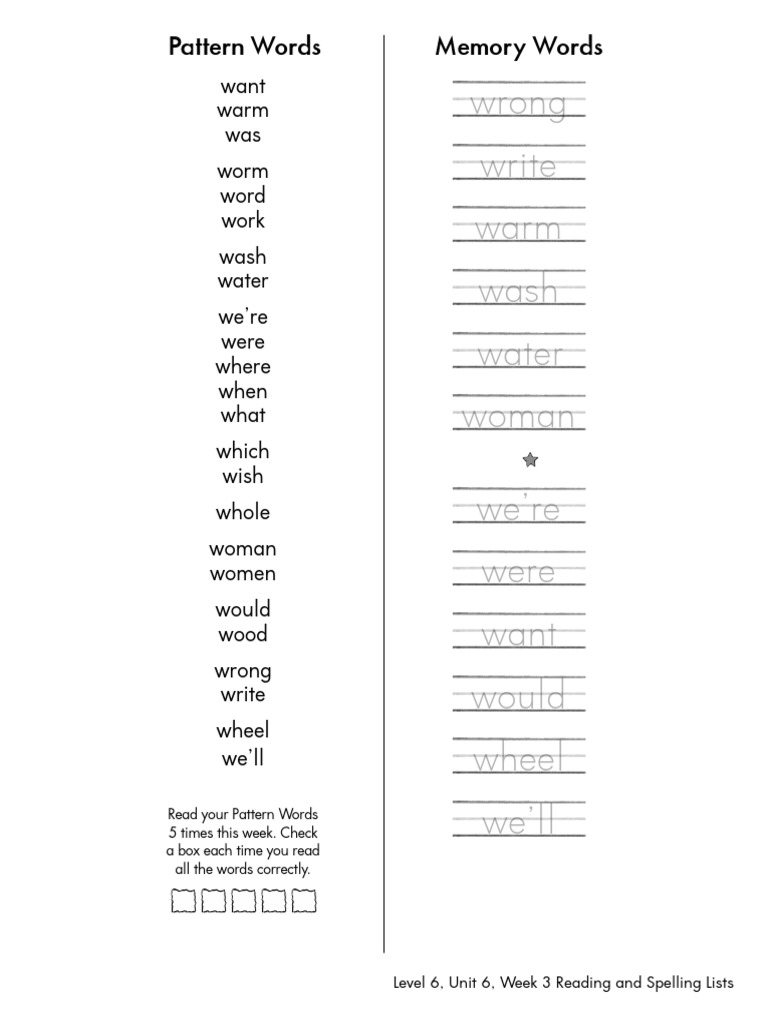 Pattern Words

want
warm
was

worm
word
work

wash
water

we're
were
where
when
what

which
wish

whole

woman
women

would
wood

wrong
write

wheel
we'll

Read your Pattern Words 5 times this week. Check a box each time you read all the words correctly.

Memory Words

wrong
write
warm
wash
water
woman

we're
were
want
would
wheel
we'll

Level 6, Unit 6, Week 3 Reading and Spelling Lists